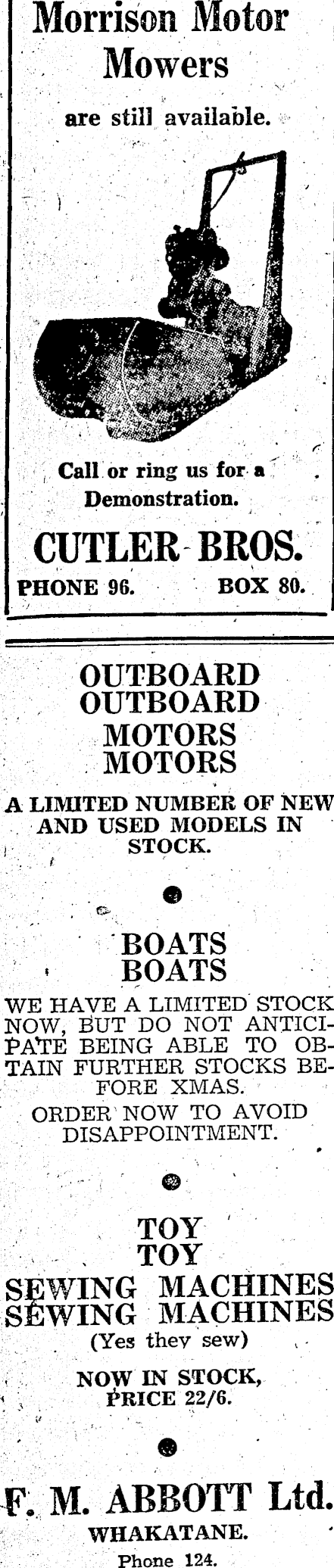 Morrison Motor Mowers

are still available.

Call or ring us for a Demonstration.

CUTLER BROS.

PHONE 96. BOX 80.

OUTBOARD
OUTBOARD
MOTORS
MOTORS

A LIMITED NUMBER OF NEW AND USED MODELS IN STOCK.

BOATS
BOATS

WE HAVE A LIMITED STOCK NOW, BUT DO NOT ANTICIPATE BEING ABLE TO OBTAIN FURTHER STOCKS BEFORE XMAS.

ORDER NOW TO AVOID DISAPPOINTMENT.

TOY
TOY
SEWING MACHINES
SEWING MACHINES
(Yes they sew)

NOW IN STOCK, PRICE 22/6.

F. M. ABBOTT Ltd.
WHAKATANE.
Phone 124.